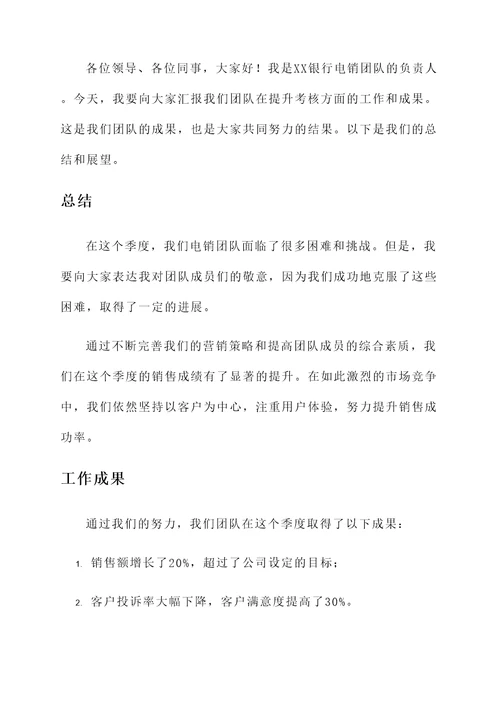 各位领导、各位同事，大家好！我是XX银行电销团队的负责人。今天，我要向大家汇报我们团队在提升考核方面的工作和成果。这是我们团队的成果，也是大家共同努力的结果。以下是我们的总结和展望。

总结

在这个季度，我们电销团队面临了很多困难和挑战。但是，我要向大家表达我对团队成员们的敬意，因为我们成功地克服了这些困难，取得了一定的进展。

通过不断完善我们的营销策略和提高团队成员的综合素质，我们在这个季度的销售成绩有了显著的提升。在如此激烈的市场竞争中，我们依然坚持以客户为中心，注重用户体验，努力提升销售成功率。

工作成果

通过我们的努力，我们团队在这个季度取得了以下成果：

1. 销售额增长了20%，超过了公司设定的目标；

2. 客户投诉率大幅下降，客户满意度提高了30%。